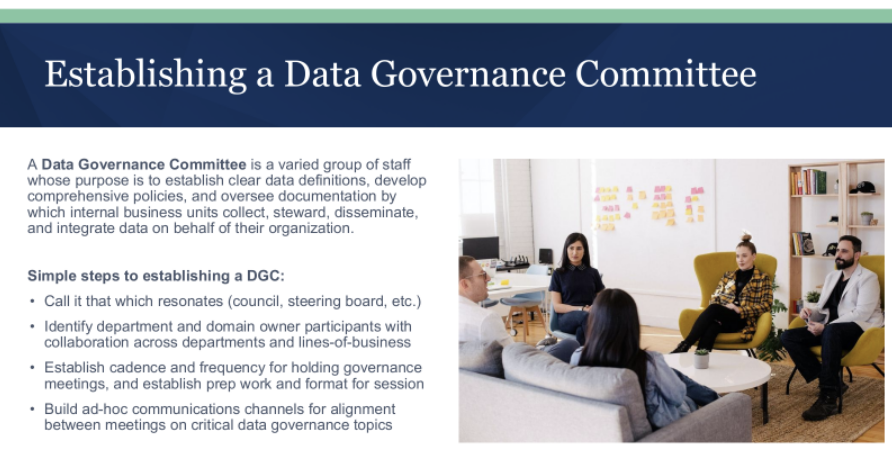 Establishing a Data Governance Committee

A Data Governance Committee is a varied group of staff whose purpose is to establish clear data definitions, develop comprehensive policies, and oversee documentation by which internal business units collect, steward, disseminate, and integrate data on behalf of their organization.

Simple steps to establishing a DGC:

• Call it that which resonates (council, steering board, etc.)
• Identify department and domain owner participants with collaboration across departments and lines-of-business
• Establish cadence and frequency for holding governance meetings, and establish prep work and format for session
• Build ad-hoc communications channels for alignment between meetings on critical data governance topics